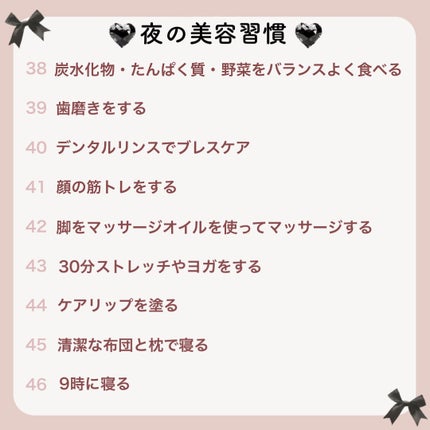 夜の美容習慣

38 炭水化物・たんぱく質・野菜をバランスよく食べる

39 歯磨きをする

40 デンタルリンスでブレスケア

41 顔の筋トレをする

42 脚をマッサージオイルを使ってマッサージする

43 30分ストレッチやヨガをする

44 ケアリップを塗る

45 清潔な布団と枕で寝る

46 9時に寝る